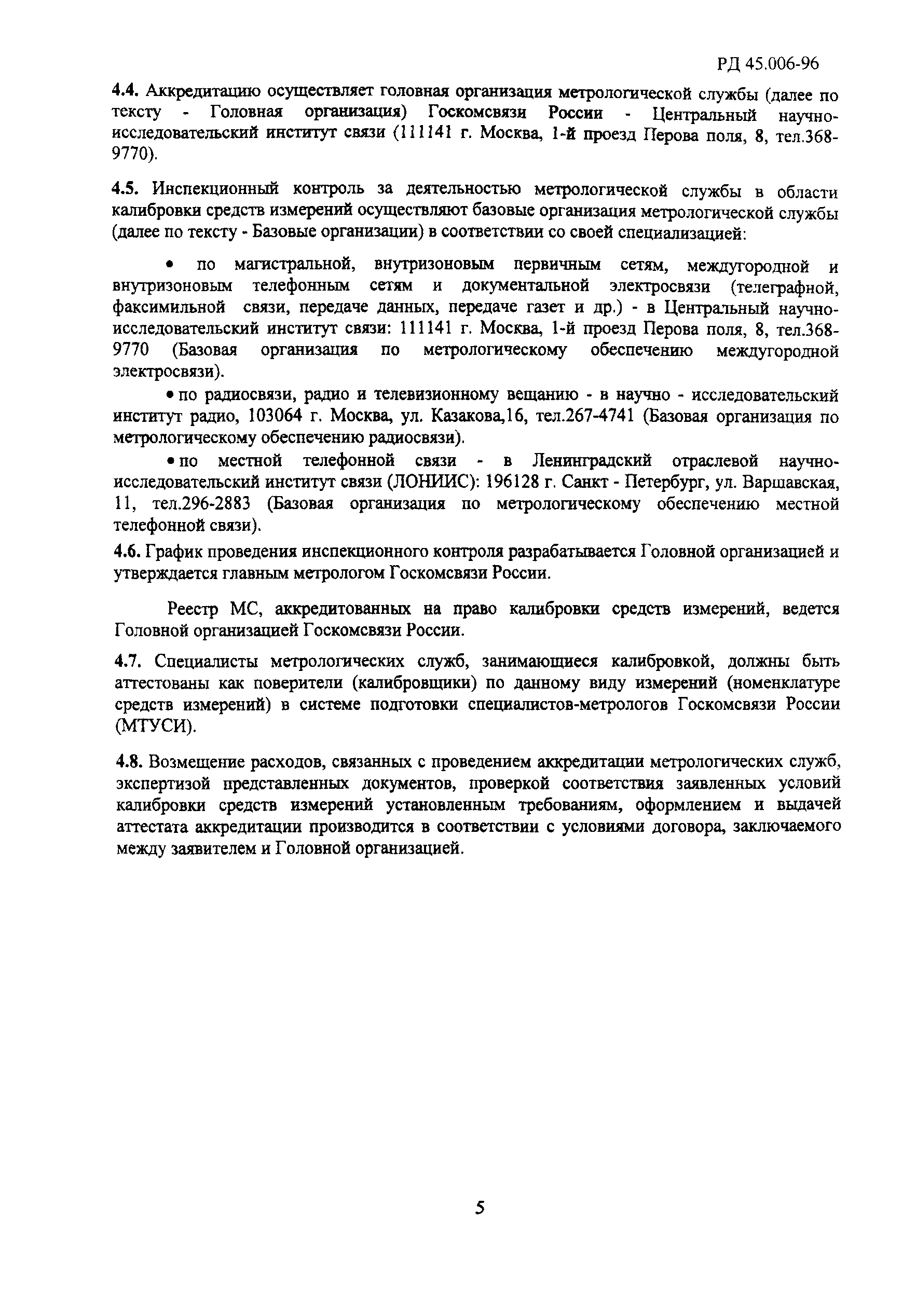 РД 45.006-96

4.4. Аккредитацию осуществляет головная организация метрологической службы (далее по тексту - Головная организация) Госкомсвязи России - Центральный научно-исследовательский институт связи (111141 г. Москва, 1-й проезд Перова поля, 8, тел.368-9770).

4.5. Инспекционный контроль за деятельностью метрологической службы в области калибровки средств измерений осуществляют базовые организация метрологической службы (далее по тексту - Базовые организации) в соответствии со своей специализацией:

• по магистральной, внутризоновым первичным сетям, междугородной и внутризоновым телефонным сетям и документальной электросвязи (телеграфной, факсимильной связи, передаче данных, передаче газет и др.) - в Центральный научно-исследовательский институт связи: 111141 г. Москва, 1-й проезд Перова поля, 8, тел.368-9770 (Базовая организация по метрологическому обеспечению междугородной электросвязи).

• по радиосвязи, радио и телевизионному вещанию - в научно - исследовательский институт радио, 103064 г. Москва, ул. Казакова,16, тел.267-4741 (Базовая организация по метрологическому обеспечению радиосвязи).

• по местной телефонной связи - в Ленинградский отраслевой научно-исследовательский институт связи (ЛОНИИС): 196128 г. Санкт - Петербург, ул. Варшавская, 11, тел.296-2883 (Базовая организация по метрологическому обеспечению местной телефонной связи).

4.6. График проведения инспекционного контроля разрабатывается Головной организацией и утверждается главным метрологом Госкомсвязи России.

Реестр МС, аккредитованных на право калибровки средств измерений, ведется Головной организацией Госкомсвязи России.

4.7. Специалисты метрологических служб, занимающиеся калибровкой, должны быть аттестованы как поверители (калибровщики) по данному виду измерений (номенклатуре средств измерений) в системе подготовки специалистов-метрологов Госкомсвязи России (МТУСИ).

4.8. Возмещение расходов, связанных с проведением аккредитации метрологических служб, экспертизой представленных документов, проверкой соответствия заявленных условий калибровки средств измерений установленным требованиям, оформлением и выдачей аттестата аккредитации производится в соответствии с условиями договора, заключаемого между заявителем и Головной организацией.

5